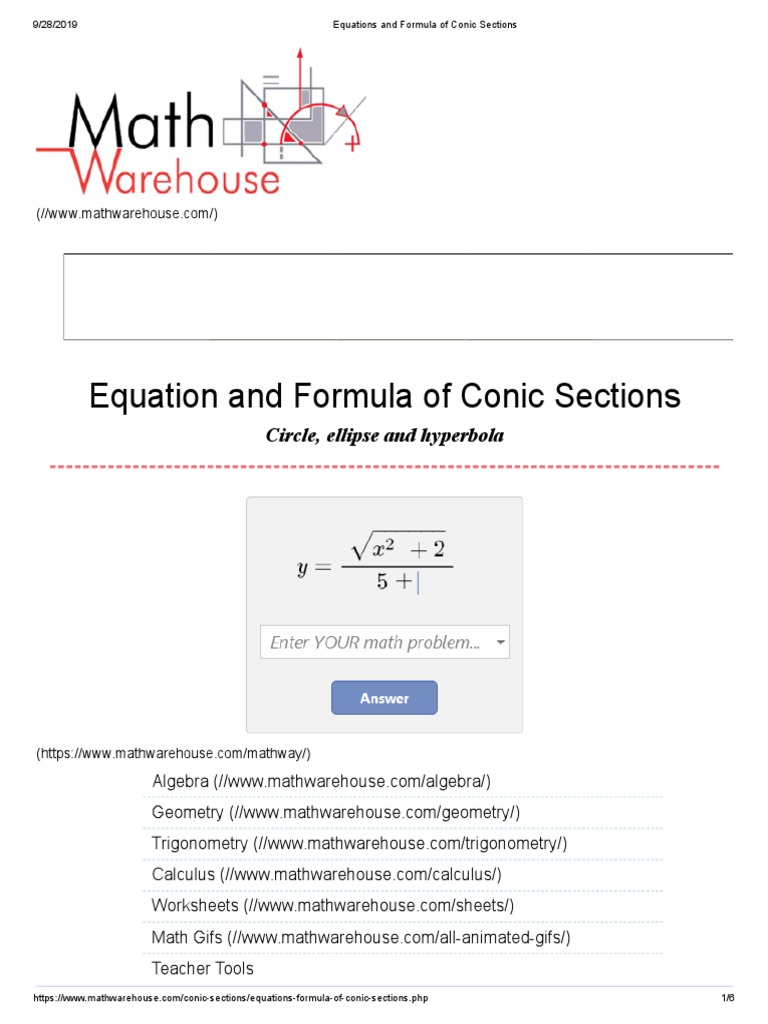 9/28/2019 Equations and Formula of Conic Sections

Math Warehouse

(//www.mathwarehouse.com/)

Equation and Formula of Conic Sections

Circle, ellipse and hyperbola

$y = \frac{\sqrt{x^2 + 2}}{5 +}$

Enter YOUR math problem...

Answer

(https://www.mathwarehouse.com/mathway/)

Algebra (//www.mathwarehouse.com/algebra/)

Geometry (//www.mathwarehouse.com/geometry/)

Trigonometry (//www.mathwarehouse.com/trigonometry/)

Calculus (//www.mathwarehouse.com/calculus/)

Worksheets (//www.mathwarehouse.com/sheets/)

Math Gifs (//www.mathwarehouse.com/all-animated-gifs/)

Teacher Tools

https://www.mathwarehouse.com/conic-sections/equations-formula-of-conic-sections.php 1/6